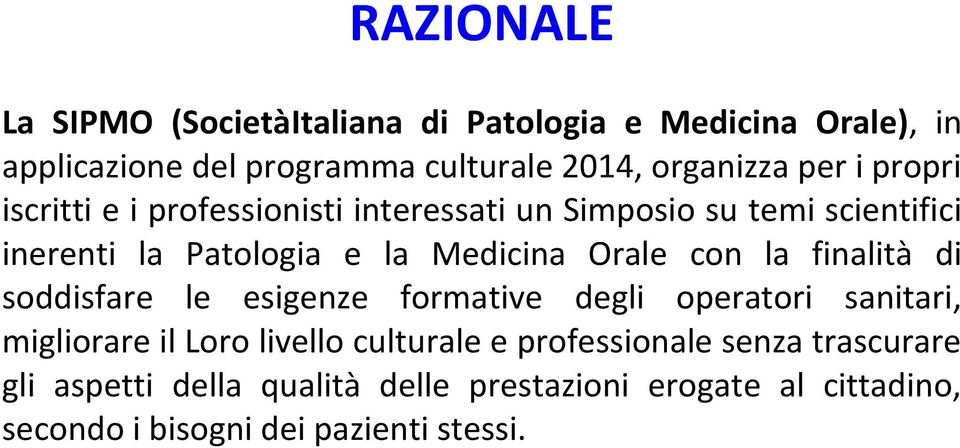 RAZIONALE

La SIPMO (SocietàItaliana di Patologia e Medicina Orale), in applicazione del programma culturale 2014, organizza per i propri iscritti e i professionisti interessati un Simposio su temi scientifici inerenti la Patologia e la Medicina Orale con la finalità di soddisfare le esigenze formative degli operatori sanitari, migliorare il Loro livello culturale e professionale senza trascurare gli aspetti della qualità delle prestazioni erogate al cittadino, secondo i bisogni dei pazienti stessi.